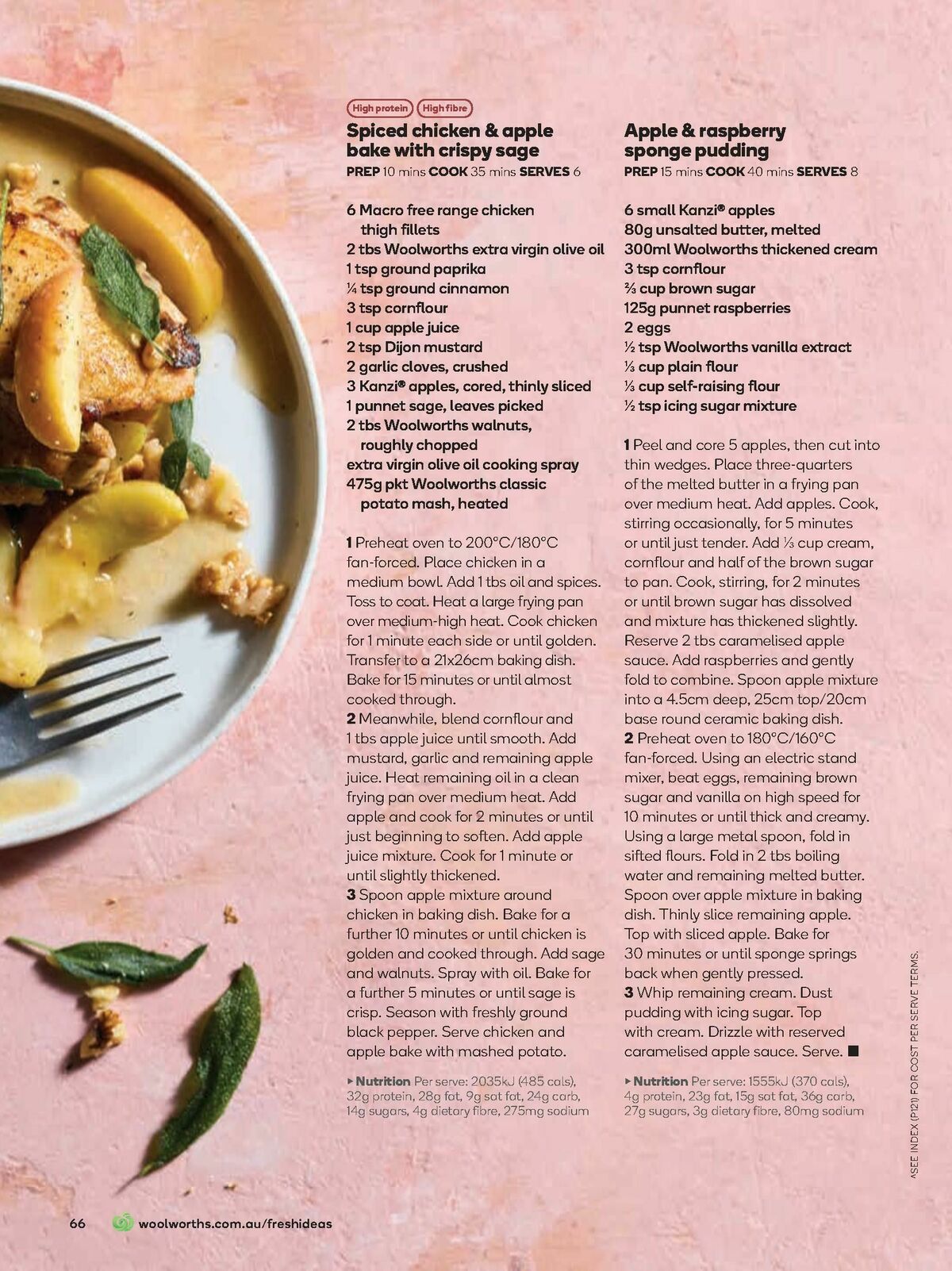 High protein High fibre

Spiced chicken & apple bake with crispy sage

PREP 10 mins COOK 35 mins SERVES 6

6 Macro free range chicken thigh fillets
2 tbs Woolworths extra virgin olive oil
1 tsp ground paprika
¼ tsp ground cinnamon
3 tsp cornflour
1 cup apple juice
2 tsp Dijon mustard
2 garlic cloves, crushed
3 Kanzi® apples, cored, thinly sliced
1 punnet sage, leaves picked
2 tbs Woolworths walnuts, roughly chopped
extra virgin olive oil cooking spray
475g pkt Woolworths classic potato mash, heated

1 Preheat oven to 200°C/180°C fan-forced. Place chicken in a medium bowl. Add 1 tbs oil and spices. Toss to coat. Heat a large frying pan over medium-high heat. Cook chicken for 1 minute each side or until golden. Transfer to a 21x26cm baking dish. Bake for 15 minutes or until almost cooked through.
2 Meanwhile, blend cornflour and 1 tbs apple juice until smooth. Add mustard, garlic and remaining apple juice. Heat remaining oil in a clean frying pan over medium heat. Add apple and cook for 2 minutes or until just beginning to soften. Add apple juice mixture. Cook for 1 minute or until slightly thickened.
3 Spoon apple mixture around chicken in baking dish. Bake for a further 10 minutes or until chicken is golden and cooked through. Add sage and walnuts. Spray with oil. Bake for a further 5 minutes or until sage is crisp. Season with freshly ground black pepper. Serve chicken and apple bake with mashed potato.

▸ Nutrition Per serve: 2035kJ (485 cals), 32g protein, 28g fat, 9g sat fat, 24g carb, 14g sugars, 4g dietary fibre, 275mg sodium

Apple & raspberry sponge pudding

PREP 15 mins COOK 40 mins SERVES 8

6 small Kanzi® apples
80g unsalted butter, melted
300ml Woolworths thickened cream
3 tsp cornflour
⅔ cup brown sugar
125g punnet raspberries
2 eggs
½ tsp Woolworths vanilla extract
⅓ cup plain flour
⅓ cup self-raising flour
½ tsp icing sugar mixture

1 Peel and core 5 apples, then cut into thin wedges. Place three-quarters of the melted butter in a frying pan over medium heat. Add apples. Cook, stirring occasionally, for 5 minutes or until just tender. Add ⅓ cup cream, cornflour and half of the brown sugar to pan. Cook, stirring, for 2 minutes or until brown sugar has dissolved and mixture has thickened slightly. Reserve 2 tbs caramelised apple sauce. Add raspberries and gently fold to combine. Spoon apple mixture into a 4.5cm deep, 25cm top/20cm base round ceramic baking dish.
2 Preheat oven to 180°C/160°C fan-forced. Using an electric stand mixer, beat eggs, remaining brown sugar and vanilla on high speed for 10 minutes or until thick and creamy. Using a large metal spoon, fold in sifted flours. Fold in 2 tbs boiling water and remaining melted butter. Spoon over apple mixture in baking dish. Thinly slice remaining apple. Top with sliced apple. Bake for 30 minutes or until sponge springs back when gently pressed.
3 Whip remaining cream. Dust pudding with icing sugar. Top with cream. Drizzle with reserved caramelised apple sauce. Serve. ■

▸ Nutrition Per serve: 1555kJ (370 cals), 4g protein, 23g fat, 15g sat fat, 36g carb, 27g sugars, 3g dietary fibre, 80mg sodium

^SEE INDEX (P121) FOR COST PER SERVE TERMS.

66 woolworths.com.au/freshideas